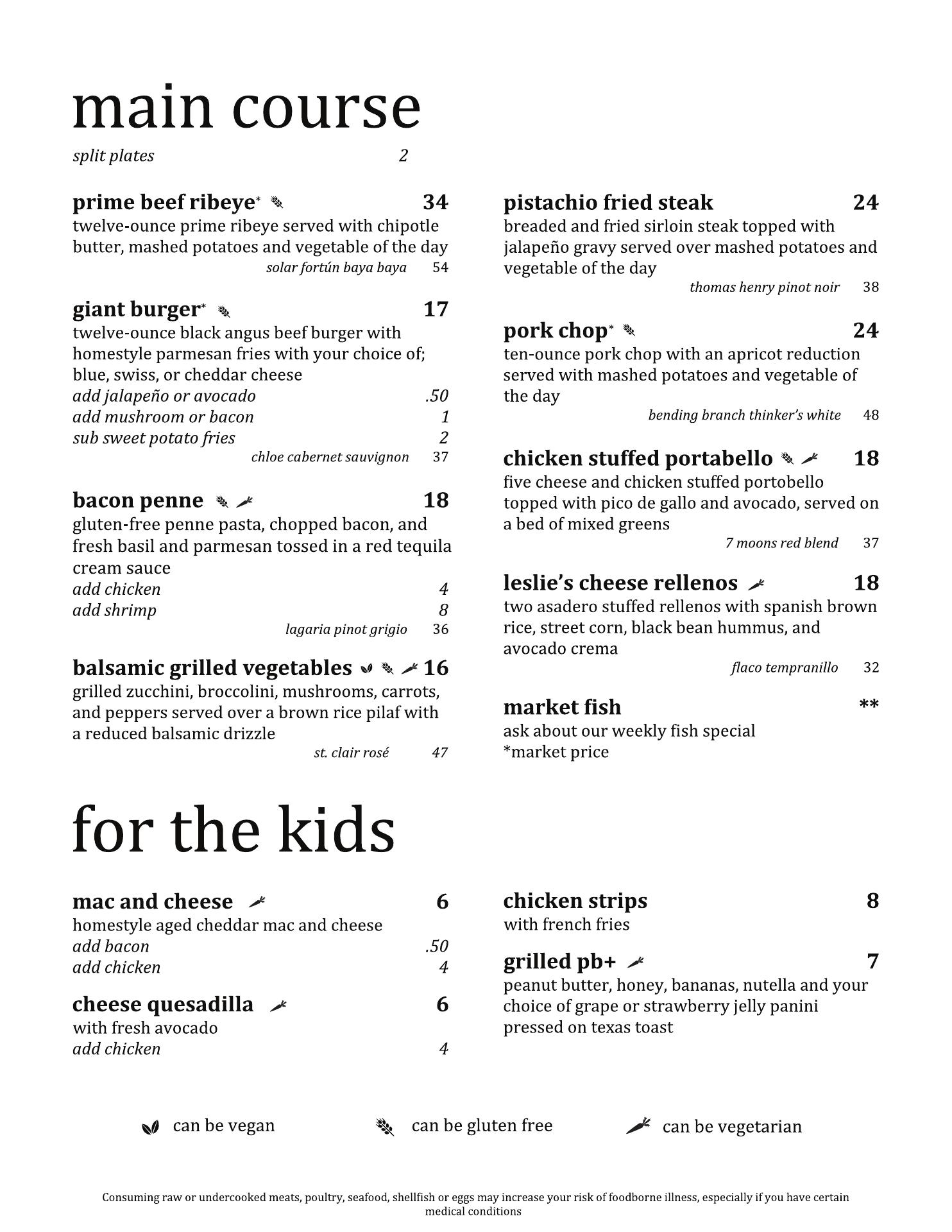 main course

split plates 2

prime beef ribeye* 34
twelve-ounce prime ribeye served with chipotle butter, mashed potatoes and vegetable of the day
solar fortún baya baya 54

giant burger* 17
twelve-ounce black angus beef burger with homestyle parmesan fries with your choice of; blue, swiss, or cheddar cheese
add jalapeño or avocado .50
add mushroom or bacon 1
sub sweet potato fries 2
chloe cabernet sauvignon 37

bacon penne 18
gluten-free penne pasta, chopped bacon, and fresh basil and parmesan tossed in a red tequila cream sauce
add chicken 4
add shrimp 8
lagaria pinot grigio 36

balsamic grilled vegetables 16
grilled zucchini, broccolini, mushrooms, carrots, and peppers served over a brown rice pilaf with a reduced balsamic drizzle
st. clair rosé 47

pistachio fried steak 24
breaded and fried sirloin steak topped with jalapeño gravy served over mashed potatoes and vegetable of the day
thomas henry pinot noir 38

pork chop* 24
ten-ounce pork chop with an apricot reduction served with mashed potatoes and vegetable of the day
bending branch thinker's white 48

chicken stuffed portabello 18
five cheese and chicken stuffed portobello topped with pico de gallo and avocado, served on a bed of mixed greens
7 moons red blend 37

leslie's cheese rellenos 18
two asadero stuffed rellenos with spanish brown rice, street corn, black bean hummus, and avocado crema
flaco tempranillo 32

market fish **
ask about our weekly fish special
*market price

for the kids

mac and cheese 6
homestyle aged cheddar mac and cheese
add bacon .50
add chicken 4

cheese quesadilla 6
with fresh avocado
add chicken 4

chicken strips 8
with french fries

grilled pb+ 7
peanut butter, honey, bananas, nutella and your choice of grape or strawberry jelly panini pressed on texas toast

can be vegan can be gluten free can be vegetarian

Consuming raw or undercooked meats, poultry, seafood, shellfish or eggs may increase your risk of foodborne illness, especially if you have certain medical conditions